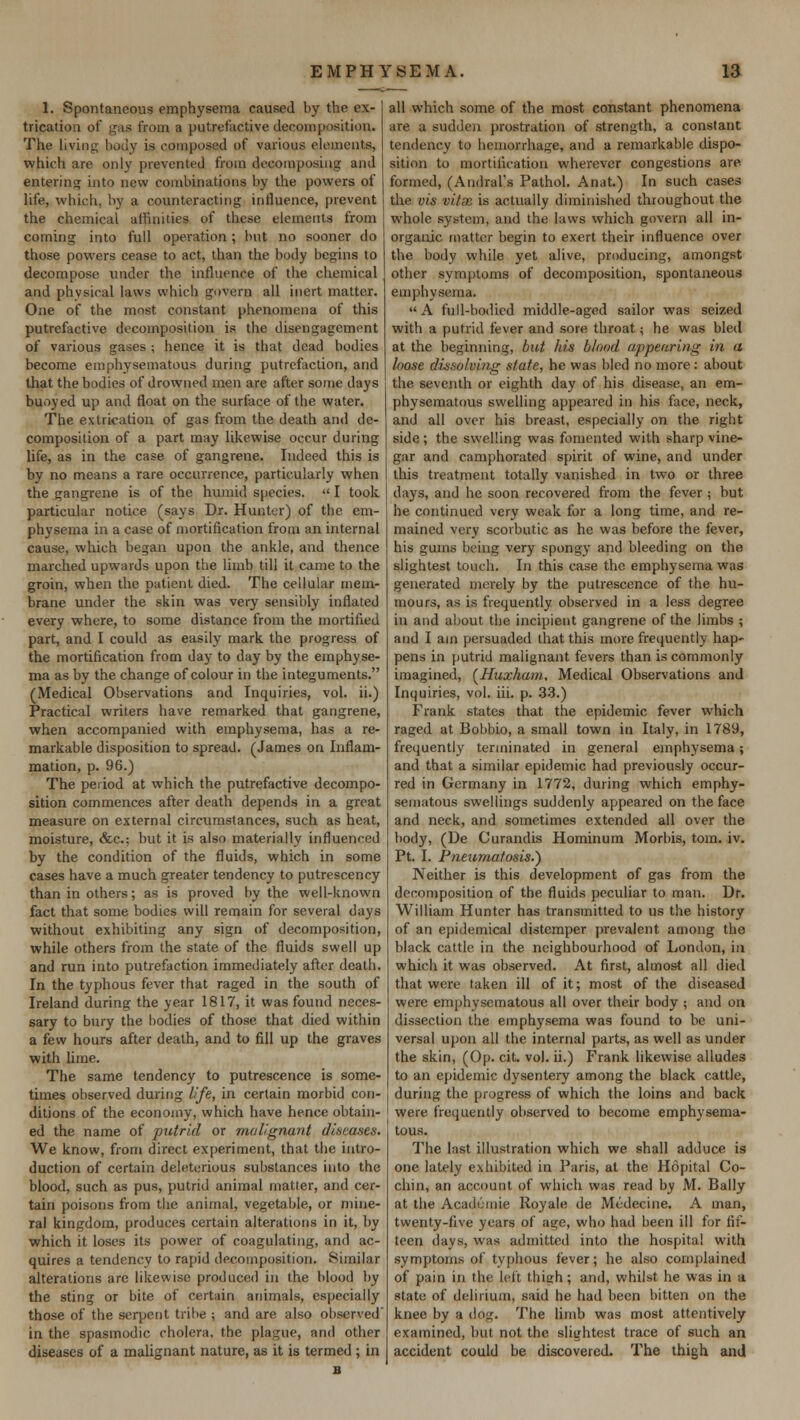 EMPHYSEMA. 13

1. Spontaneous emphysema caused by the extrication of gas from a putrefactive decomposition. The living body is composed of various elements, which are only prevented from decomposing and entering into new combinations by the powers of life, which, by a counteracting influence, prevent the chemical affinities of these elements from coming into full operation; but no sooner do those powers cease to act, than the body begins to decompose under the influence of the chemical and physical laws which govern all inert matter. One of the most constant phenomena of this putrefactive decomposition is the disengagement of various gases; hence it is that dead bodies become emphysematous during putrefaction, and that the bodies of drowned men are after some days buoyed up and float on the surface of the water.

The extrication of gas from the death and decomposition of a part may likewise occur during life, as in the case of gangrene. Indeed this is by no means a rare occurrence, particularly when the gangrene is of the humid species. "I took particular notice (says Dr. Hunter) of the emphysema in a case of mortification from an internal cause, which began upon the ankle, and thence marched upwards upon the limb till it came to the groin, when the patient died. The cellular membrane under the skin was very sensibly inflated every where, to some distance from the mortified part, and I could as easily mark the progress of the mortification from day to day by the emphysema as by the change of colour in the integuments." (Medical Observations and Inquiries, vol. ii.) Practical writers have remarked that gangrene, when accompanied with emphysema, has a remarkable disposition to spread. (James on Inflammation, p. 96.)

The period at which the putrefactive decomposition commences after death depends in a great measure on external circumstances, such as heat, moisture, &c.; but it is also materially influenced by the condition of the fluids, which in some cases have a much greater tendency to putrescency than in others; as is proved by the well-known fact that some bodies will remain for several days without exhibiting any sign of decomposition, while others from the state of the fluids swell up and run into putrefaction immediately after death. In the typhous fever that raged in the south of Ireland during the year 1817, it was found necessary to bury the bodies of those that died within a few hours after death, and to fill up the graves with lime.

The same tendency to putrescence is sometimes observed during life, in certain morbid conditions of the economy, which have hence obtained the name of putrid or malignant diseases. We know, from direct experiment, that the introduction of certain deleterious substances into the blood, such as pus, putrid animal matter, and certain poisons from the animal, vegetable, or mineral kingdom, produces certain alterations in it, by which it loses its power of coagulating, and acquires a tendency to rapid decomposition. Similar alterations are likewise produced in the blood by the sting or bite of certain animals, especially those of the serpent tribe; and are also observed in the spasmodic cholera, the plague, and other diseases of a malignant nature, as it is termed; in all which some of the most constant phenomena are a sudden prostration of strength, a constant tendency to hemorrhage, and a remarkable disposition to mortification wherever congestions are formed, (Andral's Pathol. Anat.) In such cases the vis vitæ is actually diminished throughout the whole system, and the laws which govern all inorganic matter begin to exert their influence over the body while yet alive, producing, amongst other symptoms of decomposition, spontaneous emphysema.

"A full-bodied middle-aged sailor was seized with a putrid fever and sore throat; he was bled at the beginning, but his blood appearing in a loose dissolving state, he was bled no more: about the seventh or eighth day of his disease, an emphysematous swelling appeared in his face, neck, and all over his breast, especially on the right side; the swelling was fomented with sharp vinegar and camphorated spirit of wine, and under this treatment totally vanished in two or three days, and he soon recovered from the fever; but he continued very weak for a long time, and remained very scorbutic as he was before the fever, his gums being very spongy and bleeding on the slightest touch. In this case the emphysema was generated merely by the putrescence of the humours, as is frequently observed in a less degree in and about the incipient gangrene of the limbs; and I am persuaded that this more frequently happens in putrid malignant fevers than is commonly imagined, (Huxham, Medical Observations and Inquiries, vol. iii. p. 33.)

Frank states that the epidemic fever which raged at Bobbio, a small town in Italy, in 1789, frequently terminated in general emphysema; and that a similar epidemic had previously occurred in Germany in 1772, during which emphysematous swellings suddenly appeared on the face and neck, and sometimes extended all over the body, (De Curandis Hominum Morbis, tom. iv. Pt. I. Pneumatosis.)

Neither is this development of gas from the decomposition of the fluids peculiar to man. Dr. William Hunter has transmitted to us the history of an epidemical distemper prevalent among the black cattle in the neighbourhood of London, in which it was observed. At first, almost all died that were taken ill of it; most of the diseased were emphysematous all over their body; and on dissection the emphysema was found to be universal upon all the internal parts, as well as under the skin, (Op. cit. vol. ii.) Frank likewise alludes to an epidemic dysentery among the black cattle, during the progress of which the loins and back were frequently observed to become emphysematous.

The last illustration which we shall adduce is one lately exhibited in Paris, at the Hôpital Cochin, an account of which was read by M. Bally at the Académie Royale de Médecine. A man, twenty-five years of age, who had been ill for fifteen days, was admitted into the hospital with symptoms of typhous fever; he also complained of pain in the left thigh; and, whilst he was in a state of delirium, said he had been bitten on the knee by a dog. The limb was most attentively examined, but not the slightest trace of such an accident could be discovered. The thigh and

B